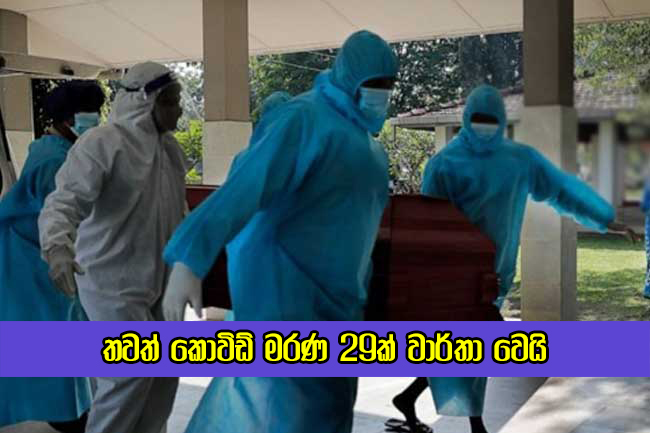 තවත් කොවිඩ් මරණ 29ක් වාර්තා වෙයි